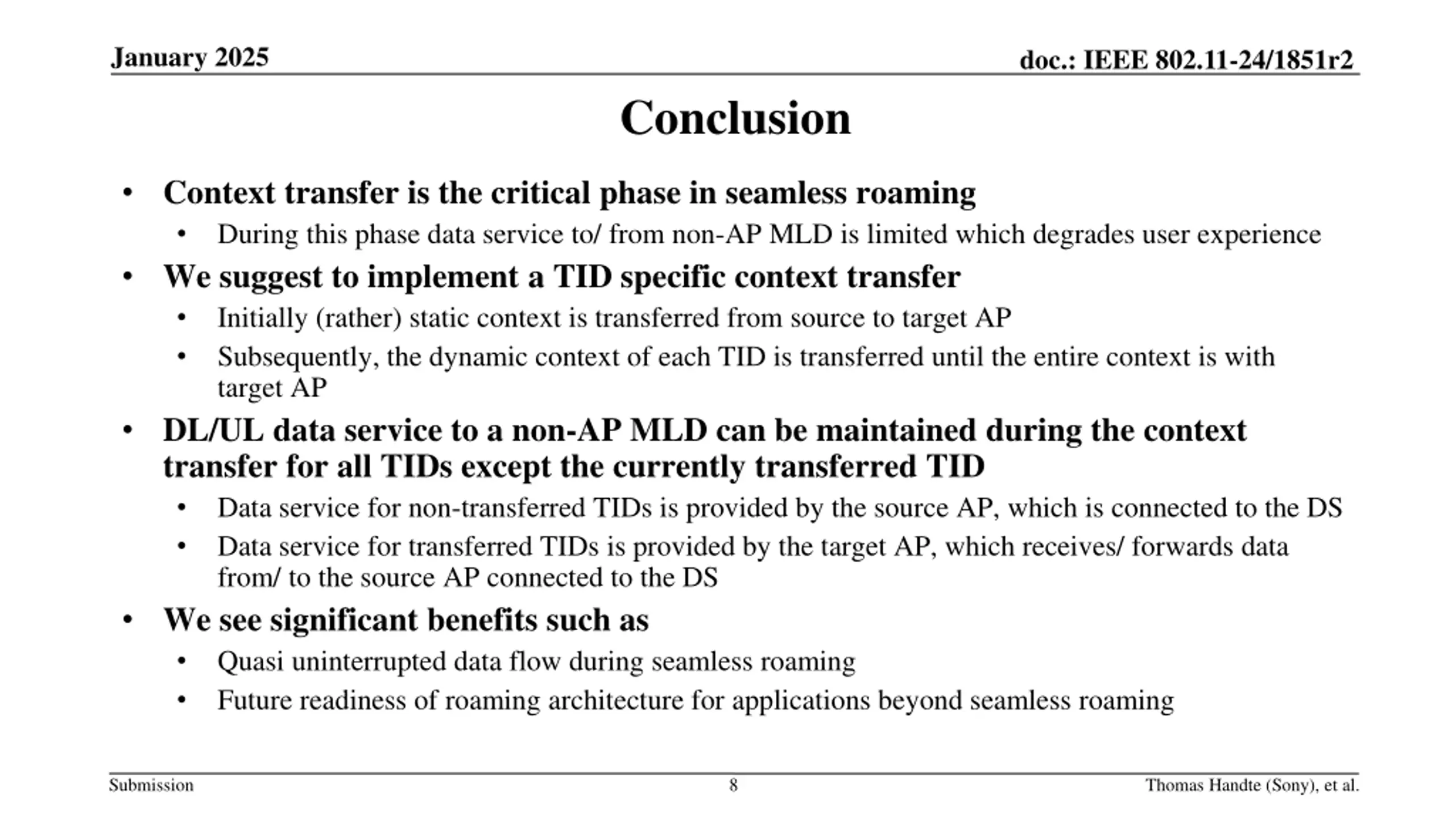 January 2025

doc.: IEEE 802.11-24/1851r2

Conclusion

• Context transfer is the critical phase in seamless roaming
  • During this phase data service to/ from non-AP MLD is limited which degrades user experience
• We suggest to implement a TID specific context transfer
  • Initially (rather) static context is transferred from source to target AP
  • Subsequently, the dynamic context of each TID is transferred until the entire context is with target AP
• DL/UL data service to a non-AP MLD can be maintained during the context transfer for all TIDs except the currently transferred TID
  • Data service for non-transferred TIDs is provided by the source AP, which is connected to the DS
  • Data service for transferred TIDs is provided by the target AP, which receives/ forwards data from/ to the source AP connected to the DS
• We see significant benefits such as
  • Quasi uninterrupted data flow during seamless roaming
  • Future readiness of roaming architecture for applications beyond seamless roaming

Submission

8

Thomas Handte (Sony), et al.